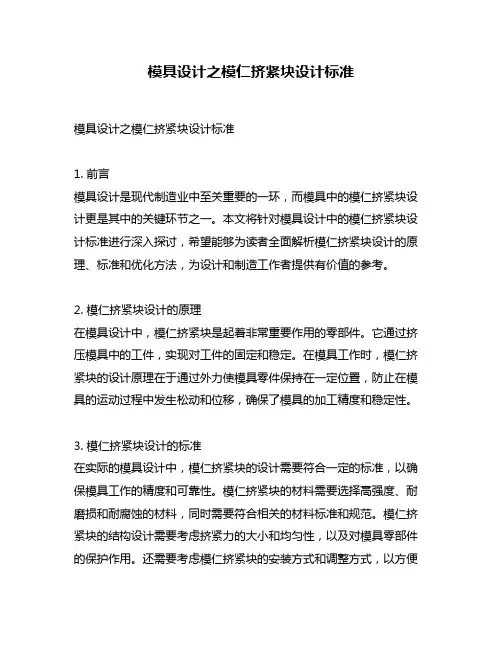 模具设计之模仁挤紧块设计标准

模具设计之模仁挤紧块设计标准

1. 前言
模具设计是现代制造业中至关重要的一环，而模具中的模仁挤紧块设计更是其中的关键环节之一。本文将针对模具设计中的模仁挤紧块设计标准进行深入探讨，希望能够为读者全面解析模仁挤紧块设计的原理、标准和优化方法，为设计和制造工作者提供有价值的参考。

2. 模仁挤紧块设计的原理
在模具设计中，模仁挤紧块是起着非常重要作用的零部件。它通过挤压模具中的工件，实现对工件的固定和稳定。在模具工作时，模仁挤紧块的设计原理在于通过外力使模具零件保持在一定位置，防止在模具的运动过程中发生松动和位移，确保了模具的加工精度和稳定性。

3. 模仁挤紧块设计的标准
在实际的模具设计中，模仁挤紧块的设计需要符合一定的标准，以确保模具工作的精度和可靠性。模仁挤紧块的材料需要选择高强度、耐磨损和耐腐蚀的材料，同时需要符合相关的材料标准和规范。模仁挤紧块的结构设计需要考虑挤紧力的大小和均匀性，以及对模具零部件的保护作用。还需要考虑模仁挤紧块的安装方式和调整方式，以方便